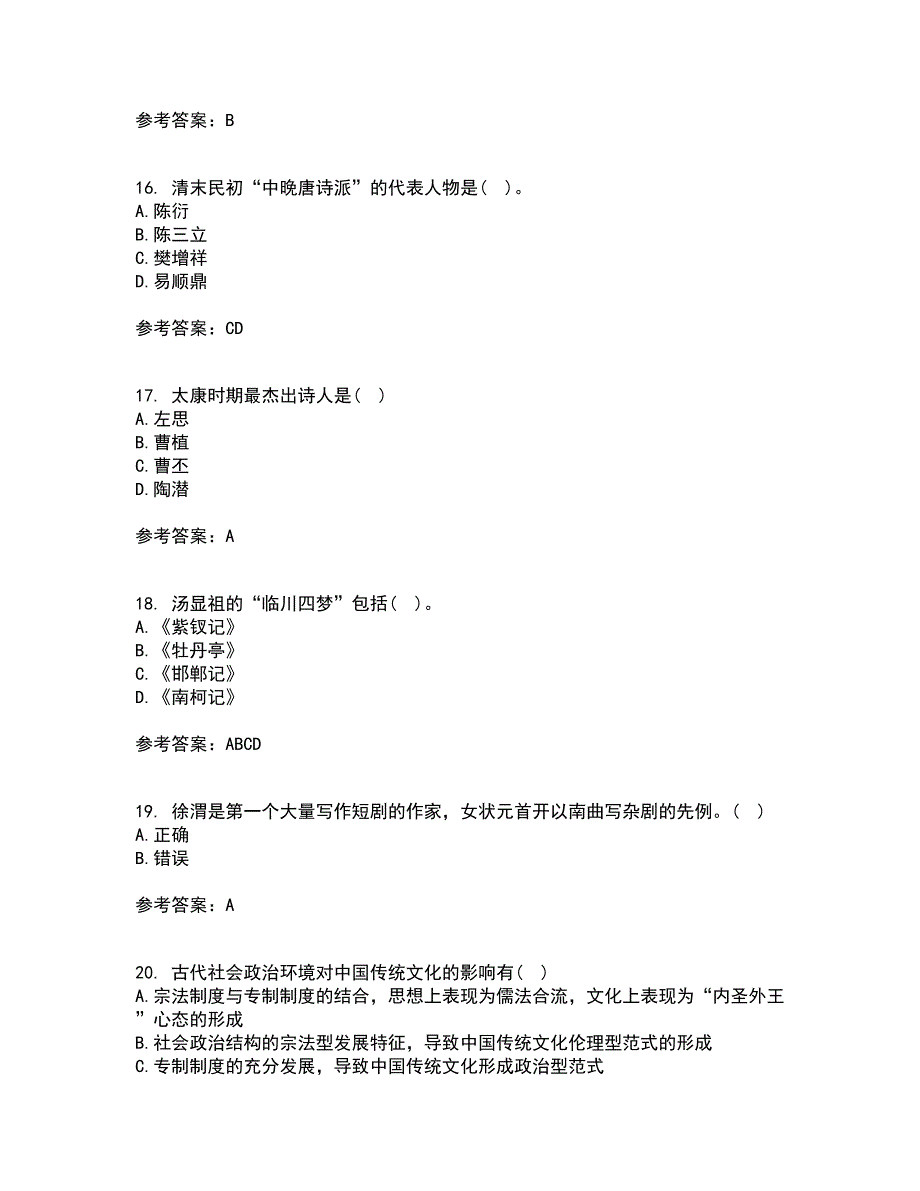 参考答案：B

16. 清末民初“中晚唐诗派”的代表人物是（ ）。
A.陈衍
B.陈三立
C.樊增祥
D.易顺鼎

参考答案：CD

17. 太康时期最杰出诗人是（ ）
A.左思
B.曹植
C.曹丕
D.陶潜

参考答案：A

18. 汤显祖的“临川四梦”包括（ ）。
A.《紫钗记》
B.《牡丹亭》
C.《邯郸记》
D.《南柯记》

参考答案：ABCD

19. 徐渭是第一个大量写作短剧的作家，女状元首开以南曲写杂剧的先例。（ ）
A.正确
B.错误

参考答案：A

20. 古代社会政治环境对中国传统文化的影响有（ ）
A.宗法制度与专制制度的结合，思想上表现为儒法合流，文化上表现为“内圣外王”心态的形成
B.社会政治结构的宗法型发展特征，导致中国传统文化伦理型范式的形成
C.专制制度的充分发展，导致中国传统文化形成政治型范式